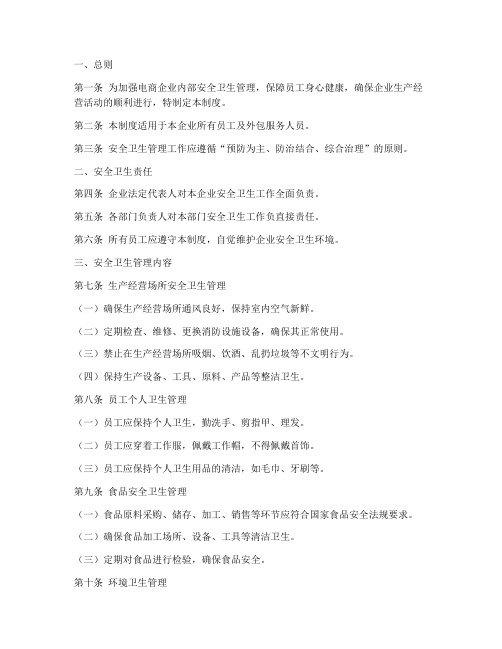 一、总则

第一条 为加强电商企业内部安全卫生管理，保障员工身心健康，确保企业生产经营活动的顺利进行，特制定本制度。

第二条 本制度适用于本企业所有员工及外包服务人员。

第三条 安全卫生管理工作应遵循“预防为主、防治结合、综合治理”的原则。

二、安全卫生责任

第四条 企业法定代表人对本企业安全卫生工作全面负责。

第五条 各部门负责人对本部门安全卫生工作负直接责任。

第六条 所有员工应遵守本制度，自觉维护企业安全卫生环境。

三、安全卫生管理内容

第七条 生产经营场所安全卫生管理

（一）确保生产经营场所通风良好，保持室内空气新鲜。

（二）定期检查、维修、更换消防设施设备，确保其正常使用。

（三）禁止在生产经营场所吸烟、饮酒、乱扔垃圾等不文明行为。

（四）保持生产设备、工具、原料、产品等整洁卫生。

第八条 员工个人卫生管理

（一）员工应保持个人卫生，勤洗手、剪指甲、理发。

（二）员工应穿着工作服，佩戴工作帽，不得佩戴首饰。

（三）员工应保持个人卫生用品的清洁，如毛巾、牙刷等。

第九条 食品安全卫生管理

（一）食品原料采购、储存、加工、销售等环节应符合国家食品安全法规要求。

（二）确保食品加工场所、设备、工具等清洁卫生。

（三）定期对食品进行检验，确保食品安全。

第十条 环境卫生管理